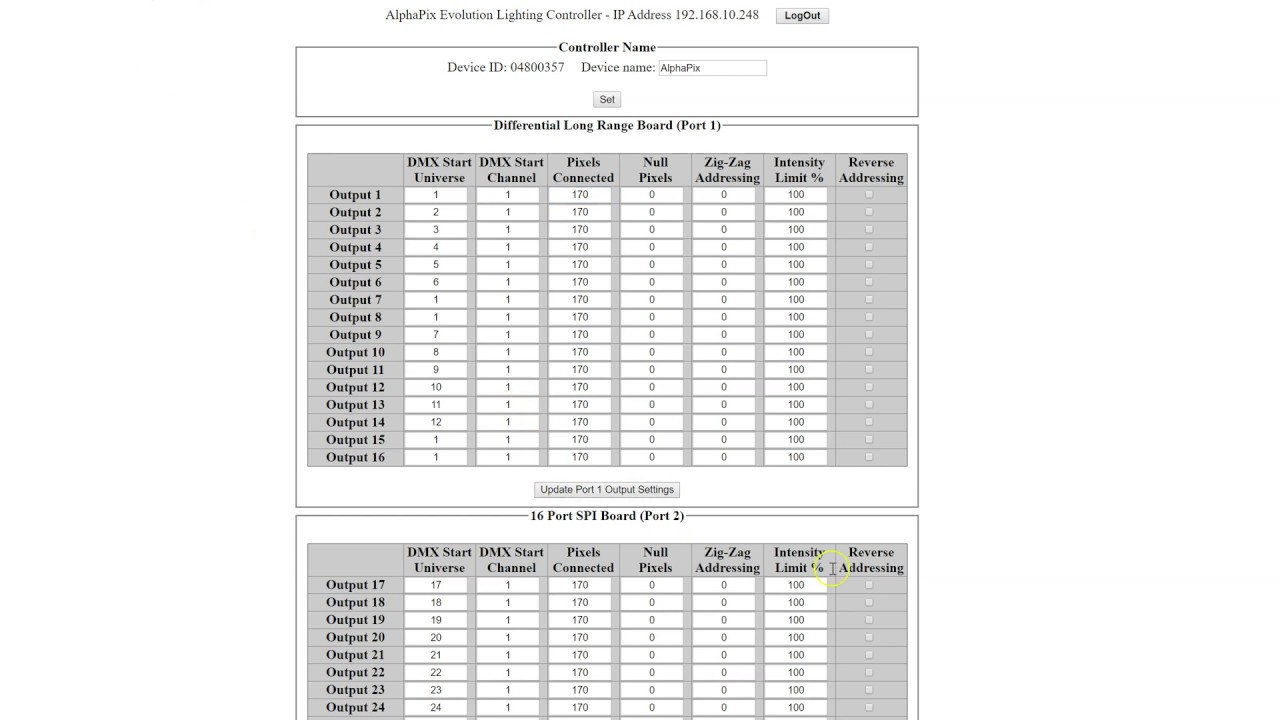 AlphaPix Evolution Lighting Controller - IP Address 192.168.10.248 LogOut

Controller Name

Device ID: 04800357 Device name: AlphaPix

Set

Differential Long Range Board (Port 1)

| | DMX Start Universe | DMX Start Channel | Pixels Connected | Null Pixels | Zig-Zag Addressing | Intensity Limit % | Reverse Addressing |
|---|---|---|---|---|---|---|---|
| Output 1 | 1 | 1 | 170 | 0 | 0 | 100 | |
| Output 2 | 2 | 1 | 170 | 0 | 0 | 100 | |
| Output 3 | 3 | 1 | 170 | 0 | 0 | 100 | |
| Output 4 | 4 | 1 | 170 | 0 | 0 | 100 | |
| Output 5 | 5 | 1 | 170 | 0 | 0 | 100 | |
| Output 6 | 6 | 1 | 170 | 0 | 0 | 100 | |
| Output 7 | 1 | 1 | 170 | 0 | 0 | 100 | |
| Output 8 | 1 | 1 | 170 | 0 | 0 | 100 | |
| Output 9 | 7 | 1 | 170 | 0 | 0 | 100 | |
| Output 10 | 8 | 1 | 170 | 0 | 0 | 100 | |
| Output 11 | 9 | 1 | 170 | 0 | 0 | 100 | |
| Output 12 | 10 | 1 | 170 | 0 | 0 | 100 | |
| Output 13 | 11 | 1 | 170 | 0 | 0 | 100 | |
| Output 14 | 12 | 1 | 170 | 0 | 0 | 100 | |
| Output 15 | 1 | 1 | 170 | 0 | 0 | 100 | |
| Output 16 | 1 | 1 | 170 | 0 | 0 | 100 | |

Update Port 1 Output Settings

16 Port SPI Board (Port 2)

| | DMX Start Universe | DMX Start Channel | Pixels Connected | Null Pixels | Zig-Zag Addressing | Intensity Limit % | Reverse Addressing |
|---|---|---|---|---|---|---|---|
| Output 17 | 17 | 1 | 170 | 0 | 0 | 100 | |
| Output 18 | 18 | 1 | 170 | 0 | 0 | 100 | |
| Output 19 | 19 | 1 | 170 | 0 | 0 | 100 | |
| Output 20 | 20 | 1 | 170 | 0 | 0 | 100 | |
| Output 21 | 21 | 1 | 170 | 0 | 0 | 100 | |
| Output 22 | 22 | 1 | 170 | 0 | 0 | 100 | |
| Output 23 | 23 | 1 | 170 | 0 | 0 | 100 | |
| Output 24 | 24 | 1 | 170 | 0 | 0 | 100 | |